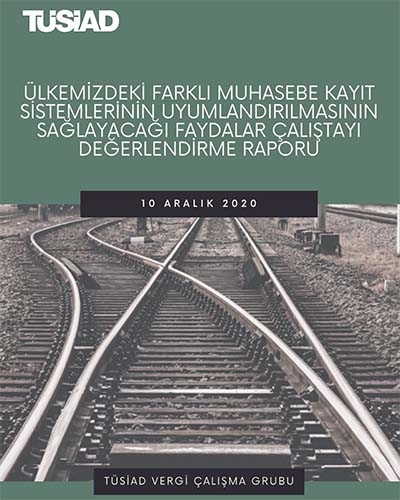 TÜSİAD

ÜLKEMİZDEKİ FARKLI MUHASEBE KAYIT SİSTEMLERİNİN UYUMLANDIRILMASININ SAĞLAYACAĞI FAYDALAR ÇALIŞTAYI DEĞERLENDİRME RAPORU

10 ARALIK 2020

TÜSİAD VERGİ ÇALIŞMA GRUBU